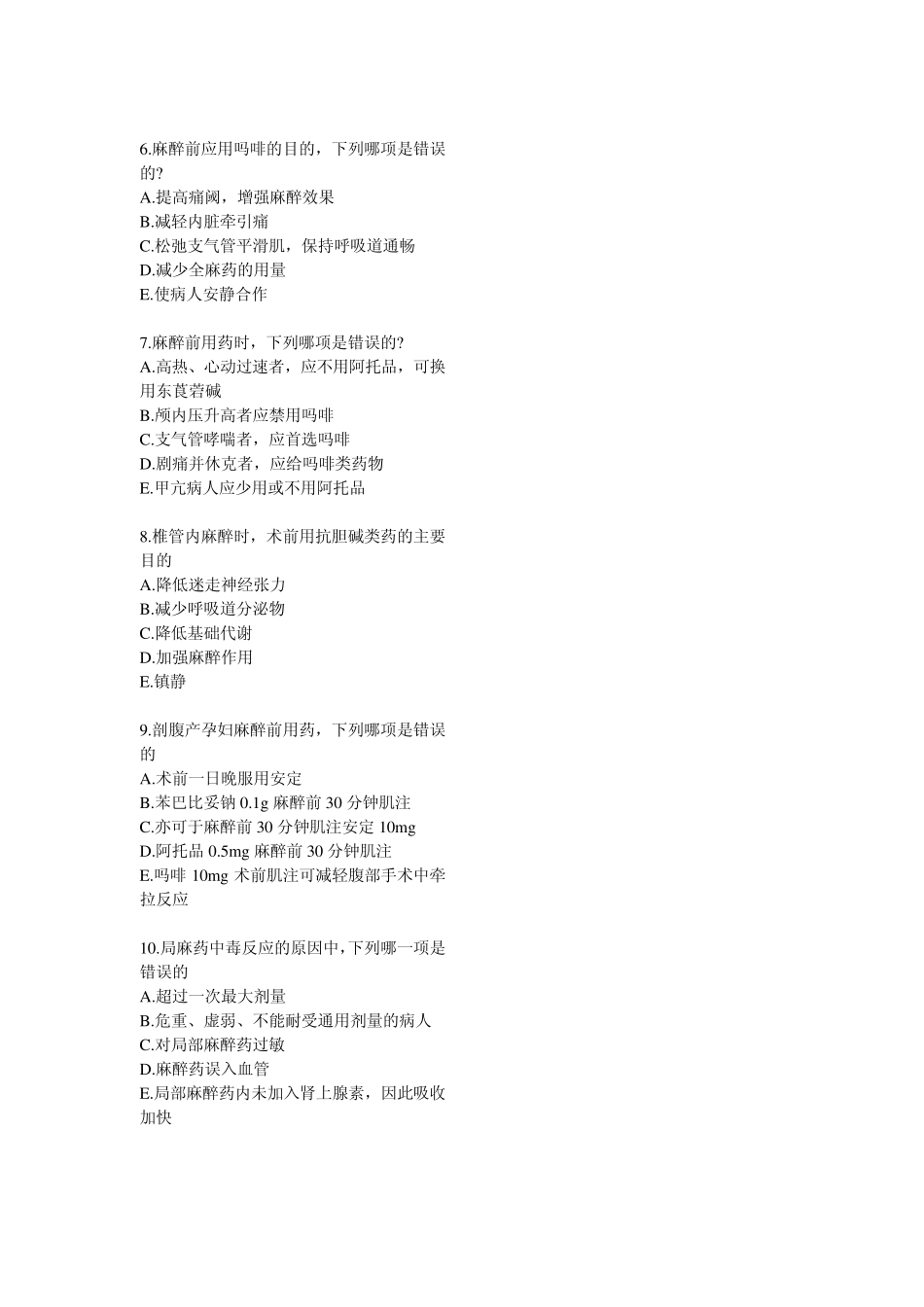 6.麻醉前应用吗啡的目的，下列哪项是错误的?
A.提高痛阈，增强麻醉效果
B.减轻内脏牵引痛
C.松弛支气管平滑肌，保持呼吸道通畅
D.减少全麻药的用量
E.使病人安静合作

7.麻醉前用药时，下列哪项是错误的?
A.高热、心动过速者，应不用阿托品，可换用东莨菪碱
B.颅内压升高者应禁用吗啡
C.支气管哮喘者，应首选吗啡
D.剧痛并休克者，应给吗啡类药物
E.甲亢病人应少用或不用阿托品

8.椎管内麻醉时，术前用抗胆碱类药的主要目的
A.降低迷走神经张力
B.减少呼吸道分泌物
C.降低基础代谢
D.加强麻醉作用
E.镇静

9.剖腹产孕妇麻醉前用药，下列哪项是错误的
A.术前一日晚服用安定
B.苯巴比妥钠 0.1g 麻醉前 30 分钟肌注
C.亦可于麻醉前 30 分钟肌注安定 10mg
D.阿托品 0.5mg 麻醉前 30 分钟肌注
E.吗啡 10mg 术前肌注可减轻腹部手术中牵拉反应

10.局麻药中毒反应的原因中,下列哪一项是错误的
A.超过一次最大剂量
B.危重、虚弱、不能耐受通用剂量的病人
C.对局部麻醉药过敏
D.麻醉药误入血管
E.局部麻醉药内未加入肾上腺素，因此吸收加快